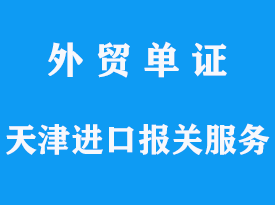 外 贸 单 证

天津进口报关服务